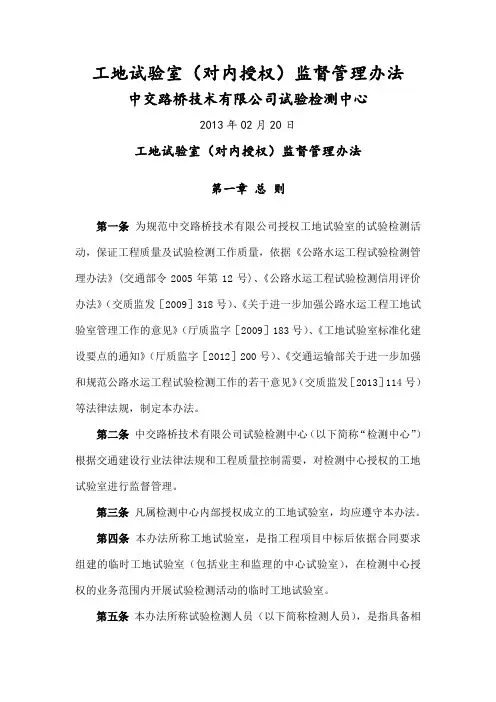 工地试验室（对内授权）监督管理办法

中交路桥技术有限公司试验检测中心

2013 年 02 月 20 日

工地试验室（对内授权）监督管理办法

第一章 总 则

第一条 为规范中交路桥技术有限公司授权工地试验室的试验检测活动，保证工程质量及试验检测工作质量，依据《公路水运工程试验检测管理办法》（交通部令 2005 年第 12 号）、《公路水运工程试验检测信用评价办法》（交质监发［2009］318 号）、《关于进一步加强公路水运工程工地试验室管理工作的意见》（厅质监字［2009］183 号）、《工地试验室标准化建设要点的通知》（厅质监字［2012］200 号）、《交通运输部关于进一步加强和规范公路水运工程试验检测工作的若干意见》（交质监发［2013］114 号）等法律法规，制定本办法。

第二条 中交路桥技术有限公司试验检测中心（以下简称“检测中心”）根据交通建设行业法律法规和工程质量控制需要，对检测中心授权的工地试验室进行监督管理。

第三条 凡属检测中心内部授权成立的工地试验室，均应遵守本办法。

第四条 本办法所称工地试验室，是指工程项目中标后依据合同要求组建的临时工地试验室（包括业主和监理的中心试验室），在检测中心授权的业务范围内开展试验检测活动的临时工地试验室。

第五条 本办法所称试验检测人员（以下简称检测人员），是指具备相